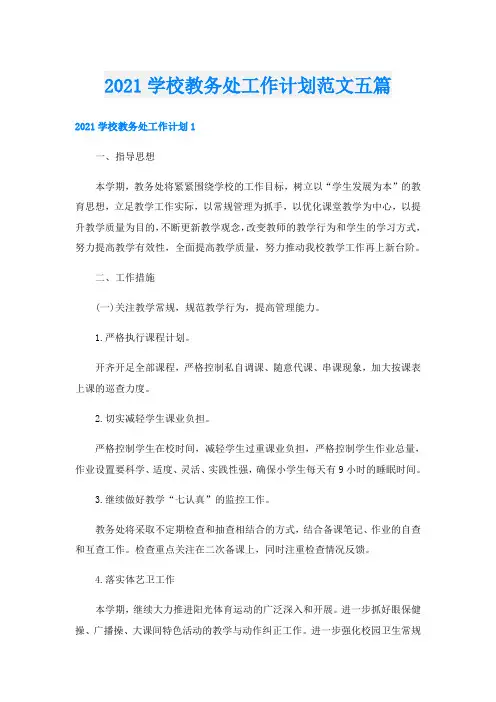 2021 学校教务处工作计划范文五篇

2021 学校教务处工作计划 1

一、指导思想

本学期，教务处将紧紧围绕学校的工作目标，树立以“学生发展为本”的教育思想，立足教学工作实际，以常规管理为抓手，以优化课堂教学为中心，以提升教学质量为目的，不断更新教学观念，改变教师的教学行为和学生的学习方式，努力提高教学有效性，全面提高教学质量，努力推动我校教学工作再上新台阶。

二、工作措施

(一)关注教学常规，规范教学行为，提高管理能力。

1.严格执行课程计划。

开齐开足全部课程，严格控制私自调课、随意代课、串课现象，加大按课表上课的巡查力度。

2.切实减轻学生课业负担。

严格控制学生在校时间，减轻学生过重课业负担，严格控制学生作业总量，作业设置要科学、适度、灵活、实践性强，确保小学生每天有 9 小时的睡眠时间。

3.继续做好教学“七认真”的监控工作。

教务处将采取不定期检查和抽查相结合的方式，结合备课笔记、作业的自查和互查工作。检查重点关注在二次备课上，同时注重检查情况反馈。

4.落实体艺卫工作

本学期，继续大力推进阳光体育运动的广泛深入和开展。进一步抓好眼保健操、广播操、大课间特色活动的教学与动作纠正工作。进一步强化校园卫生常规